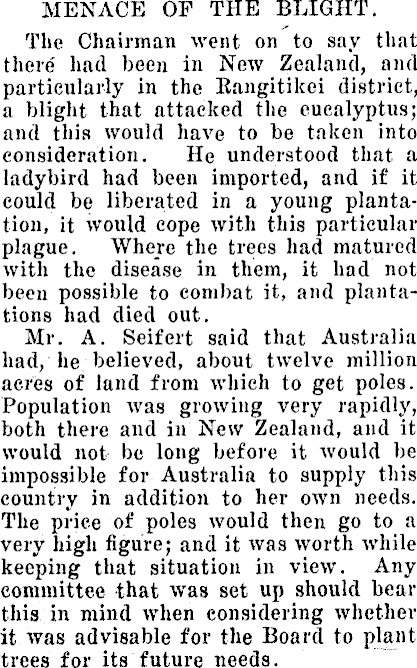 MENACE OF THE BLIGHT.

The Chairman went on to say that there had been in New Zealand, and particularly in the Rangitikei district, a blight that attacked the eucalyptus; and this would have to be taken into consideration. He understood that a ladybird had been imported, and if it could be liberated in a young plantation, it would cope with this particular plague. Where the trees had matured with the disease in them, it had not been possible to combat it, and plantations had died out.

Mr. A. Seifert said that Australia had, he believed, about twelve million acres of land from which to get poles. Population was growing very rapidly, both there and in New Zealand, and it would not be long before it would be impossible for Australia to supply this country in addition to her own needs. The price of poles would then go to a very high figure; and it was worth while keeping that situation in view. Any committee that was set up should bear this in mind when considering whether it was advisable for the Board to plant trees for its future needs.